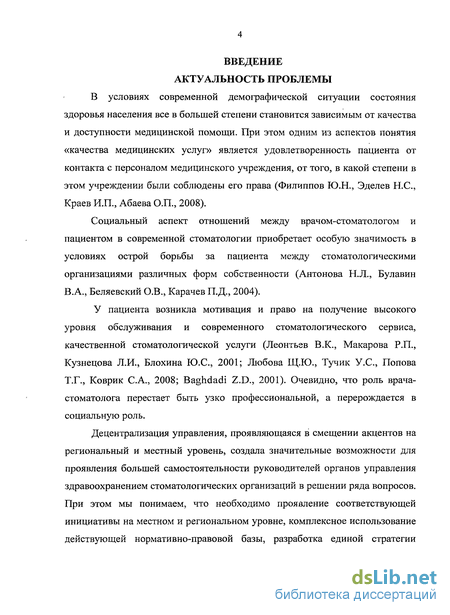 4

ВВЕДЕНИЕ
АКТУАЛЬНОСТЬ ПРОБЛЕМЫ

В условиях современной демографической ситуации состояния здоровья населения все в большей степени становится зависимым от качества и доступности медицинской помощи. При этом одним из аспектов понятия «качества медицинских услуг» является удовлетворенность пациента от контакта с персоналом медицинского учреждения, от того, в какой степени в этом учреждении были соблюдены его права (Филиппов Ю.Н., Эделев Н.С., Краев И.П., Абаева О.П., 2008).

Социальный аспект отношений между врачом-стоматологом и пациентом в современной стоматологии приобретает особую значимость в условиях острой борьбы за пациента между стоматологическими организациями различных форм собственности (Антонова Н.Л., Булавин В.А., Беляевский О.В., Карачев П.Д., 2004).

У пациента возникла мотивация и право на получение высокого уровня обслуживания и современного стоматологического сервиса, качественной стоматологической услуги (Леонтьев В.К., Макарова Р.П., Кузнецова Л.И., Блохина Ю.С., 2001; Любова Щ.Ю., Тучик У.С., Попова Т.Г., Коврик С.А., 2008; Baghdadi Z.D., 2001). Очевидно, что роль врача-стоматолога перестает быть узко профессиональной, а перерождается в социальную роль.

Децентрализация управления, проявляющаяся в смещении акцентов на региональный и местный уровень, создала значительные возможности для проявления большей самостоятельности руководителей органов управления здравоохранением стоматологических организаций в решении ряда вопросов. При этом мы понимаем, что необходимо проявление соответствующей инициативы на местном и региональном уровне, комплексное использование действующей нормативно-правовой базы, разработка единой стратегии

dsLib.net
библиотека диссертаций